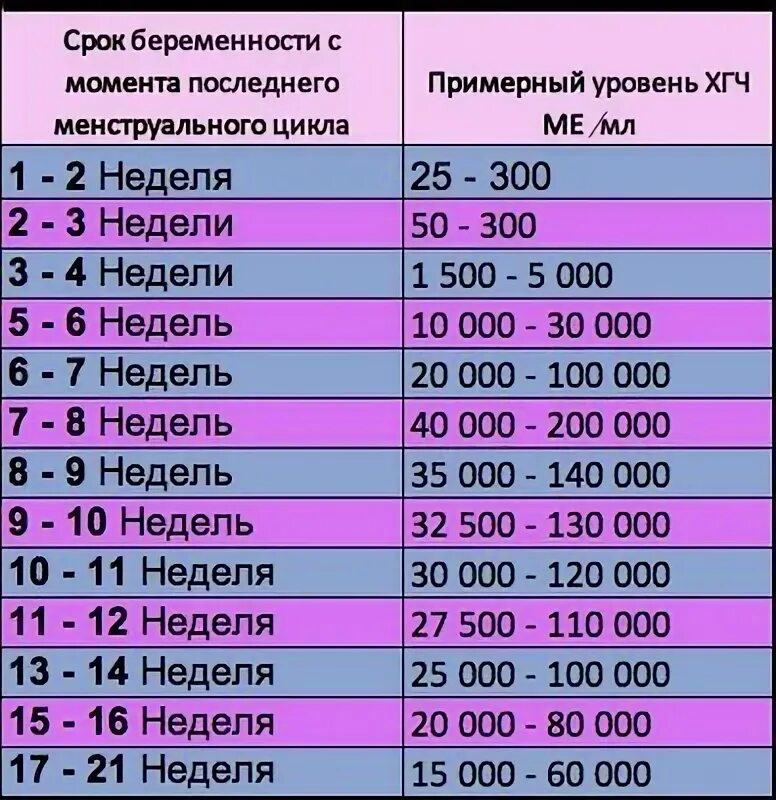 | Срок беременности с момента последнего менструального цикла | Примерный уровень ХГЧ МЕ /мл |
|---|---|
| 1 - 2 Неделя | 25 - 300 |
| 2 - 3 Недели | 50 - 300 |
| 3 - 4 Недели | 1 500 - 5 000 |
| 5 - 6 Недель | 10 000 - 30 000 |
| 6 - 7 Недель | 20 000 - 100 000 |
| 7 - 8 Недель | 40 000 - 200 000 |
| 8 - 9 Недель | 35 000 - 140 000 |
| 9 - 10 Недель | 32 500 - 130 000 |
| 10 - 11 Неделя | 30 000 - 120 000 |
| 11 - 12 Неделя | 27 500 - 110 000 |
| 13 - 14 Неделя | 25 000 - 100 000 |
| 15 - 16 Неделя | 20 000 - 80 000 |
| 17 - 21 Неделя | 15 000 - 60 000 |